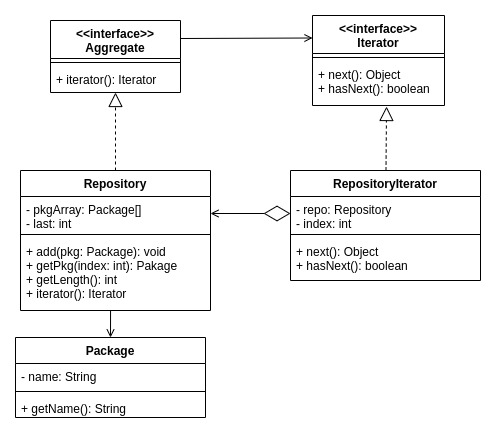 <<interface>>
Aggregate

+ iterator(): Iterator

<<interface>>
Iterator

+ next(): Object
+ hasNext(): boolean

Repository

- pkgArray: Package[]
- last: int

+ add(pkg: Package): void
+ getPkg(index: int): Pakage
+ getLength(): int
+ iterator(): Iterator

RepositoryIterator

- repo: Repository
- index: int

+ next(): Object
+ hasNext(): boolean

Package

- name: String

+ getName(): String